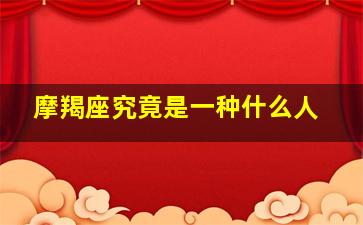 摩羯座究竟是一种什么人